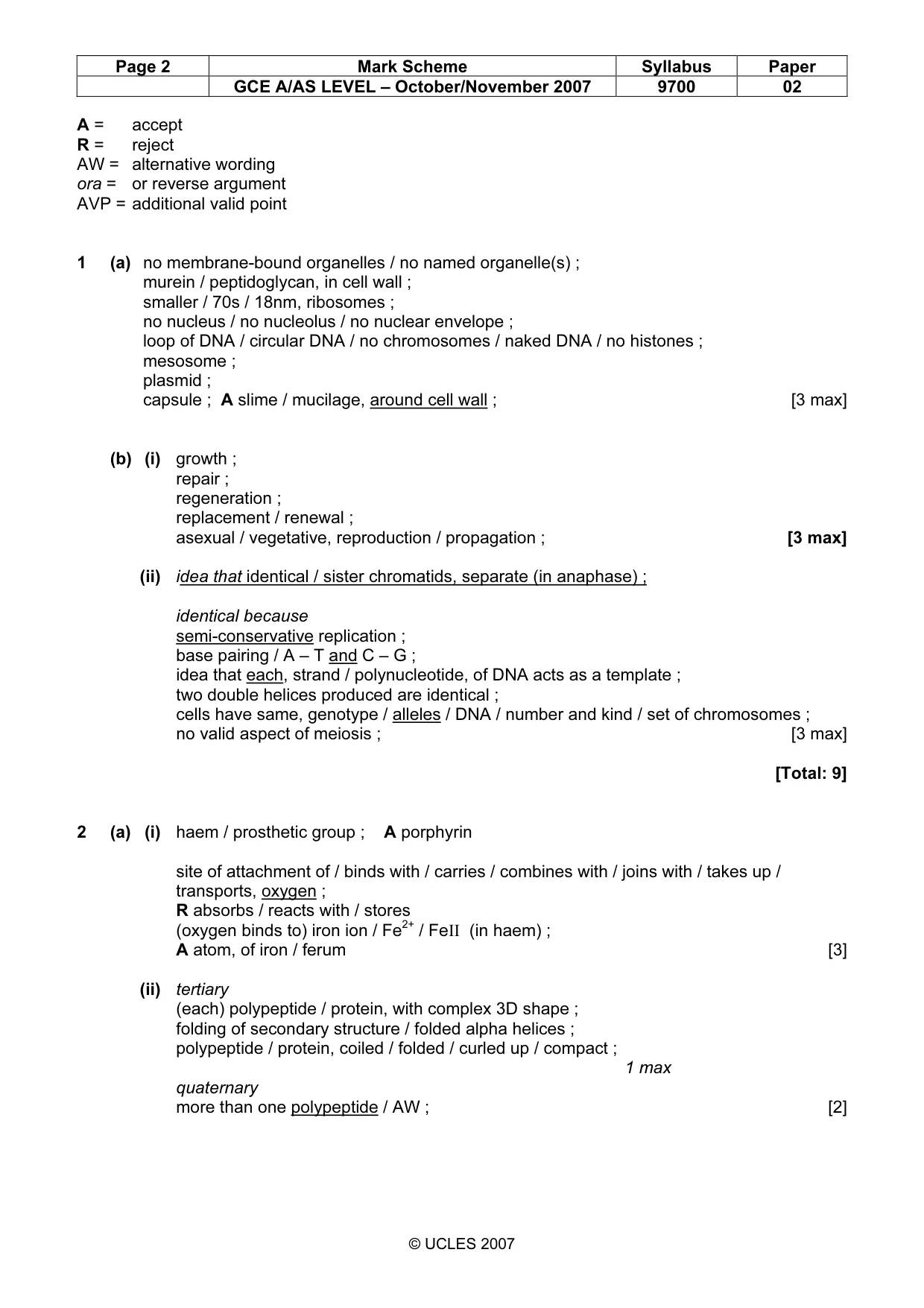 | Page 2 | Mark Scheme | Syllabus | Paper |
|---|---|---|---|
|  | GCE A/AS LEVEL – October/November 2007 | 9700 | 02 |

A = accept
R = reject
AW = alternative wording
ora = or reverse argument
AVP = additional valid point

1 (a) no membrane-bound organelles / no named organelle(s) ;
murein / peptidoglycan, in cell wall ;
smaller / 70s / 18nm, ribosomes ;
no nucleus / no nucleolus / no nuclear envelope ;
loop of DNA / circular DNA / no chromosomes / naked DNA / no histones ;
mesosome ;
plasmid ;
capsule ; A slime / mucilage, around cell wall ; [3 max]

(b) (i) growth ;
repair ;
regeneration ;
replacement / renewal ;
asexual / vegetative, reproduction / propagation ; [3 max]

(ii) idea that identical / sister chromatids, separate (in anaphase) ;

identical because
semi-conservative replication ;
base pairing / A – T and C – G ;
idea that each, strand / polynucleotide, of DNA acts as a template ;
two double helices produced are identical ;
cells have same, genotype / alleles / DNA / number and kind / set of chromosomes ;
no valid aspect of meiosis ; [3 max]

[Total: 9]

2 (a) (i) haem / prosthetic group ; A porphyrin

site of attachment of / binds with / carries / combines with / joins with / takes up / transports, oxygen ;
R absorbs / reacts with / stores
(oxygen binds to) iron ion / $Fe^{2+}$ / FeII (in haem) ;
A atom, of iron / ferum [3]

(ii) tertiary
(each) polypeptide / protein, with complex 3D shape ;
folding of secondary structure / folded alpha helices ;
polypeptide / protein, coiled / folded / curled up / compact ;
1 max

quaternary
more than one polypeptide / AW ; [2]

© UCLES 2007